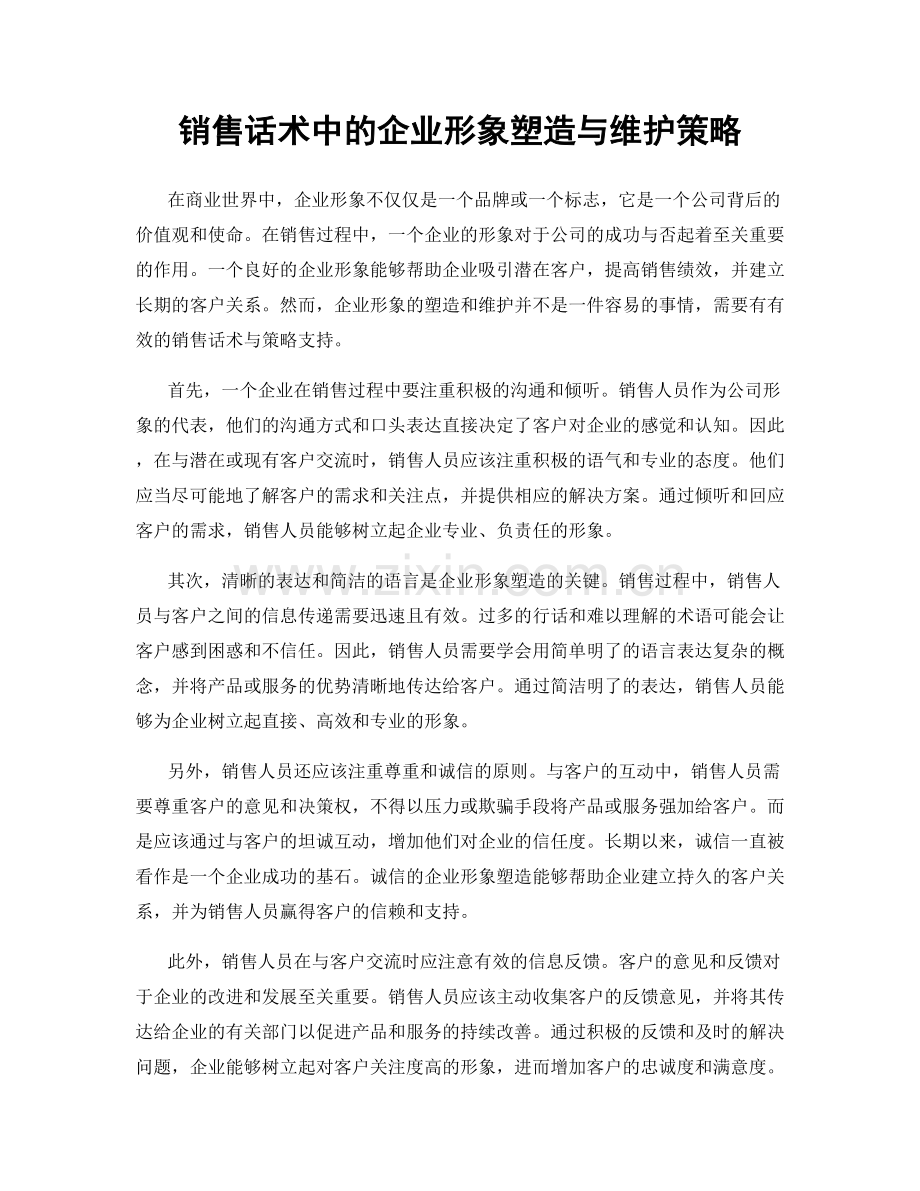 销售话术中的企业形象塑造与维护策略

在商业世界中，企业形象不仅仅是一个品牌或一个标志，它是一个公司背后的价值观和使命。在销售过程中，一个企业的形象对于公司的成功与否起着至关重要的作用。一个良好的企业形象能够帮助企业吸引潜在客户，提高销售绩效，并建立长期的客户关系。然而，企业形象的塑造和维护并不是一件容易的事情，需要有有效的销售话术与策略支持。

首先，一个企业在销售过程中要注重积极的沟通和倾听。销售人员作为公司形象的代表，他们的沟通方式和口头表达直接决定了客户对企业的感觉和认知。因此，在与潜在或现有客户交流时，销售人员应该注重积极的语气和专业的态度。他们应当尽可能地了解客户的需求和关注点，并提供相应的解决方案。通过倾听和回应客户的需求，销售人员能够树立起企业专业、负责任的形象。

其次，清晰的表达和简洁的语言是企业形象塑造的关键。销售过程中，销售人员与客户之间的信息传递需要迅速且有效。过多的行话和难以理解的术语可能会让客户感到困惑和不信任。因此，销售人员需要学会用简单明了的语言表达复杂的概念，并将产品或服务的优势清晰地传达给客户。通过简洁明了的表达，销售人员能够为企业树立起直接、高效和专业的形象。

另外，销售人员还应该注重尊重和诚信的原则。与客户的互动中，销售人员需要尊重客户的意见和决策权，不得以压力或欺骗手段将产品或服务强加给客户。而是应该通过与客户的坦诚互动，增加他们对企业的信任度。长期以来，诚信一直被看作是一个企业成功的基石。诚信的企业形象塑造能够帮助企业建立持久的客户关系，并为销售人员赢得客户的信赖和支持。

此外，销售人员在与客户交流时应注意有效的信息反馈。客户的意见和反馈对于企业的改进和发展至关重要。销售人员应该主动收集客户的反馈意见，并将其传达给企业的有关部门以促进产品和服务的持续改善。通过积极的反馈和及时的解决问题，企业能够树立起对客户关注度高的形象，进而增加客户的忠诚度和满意度。

www.zixin.com.cn